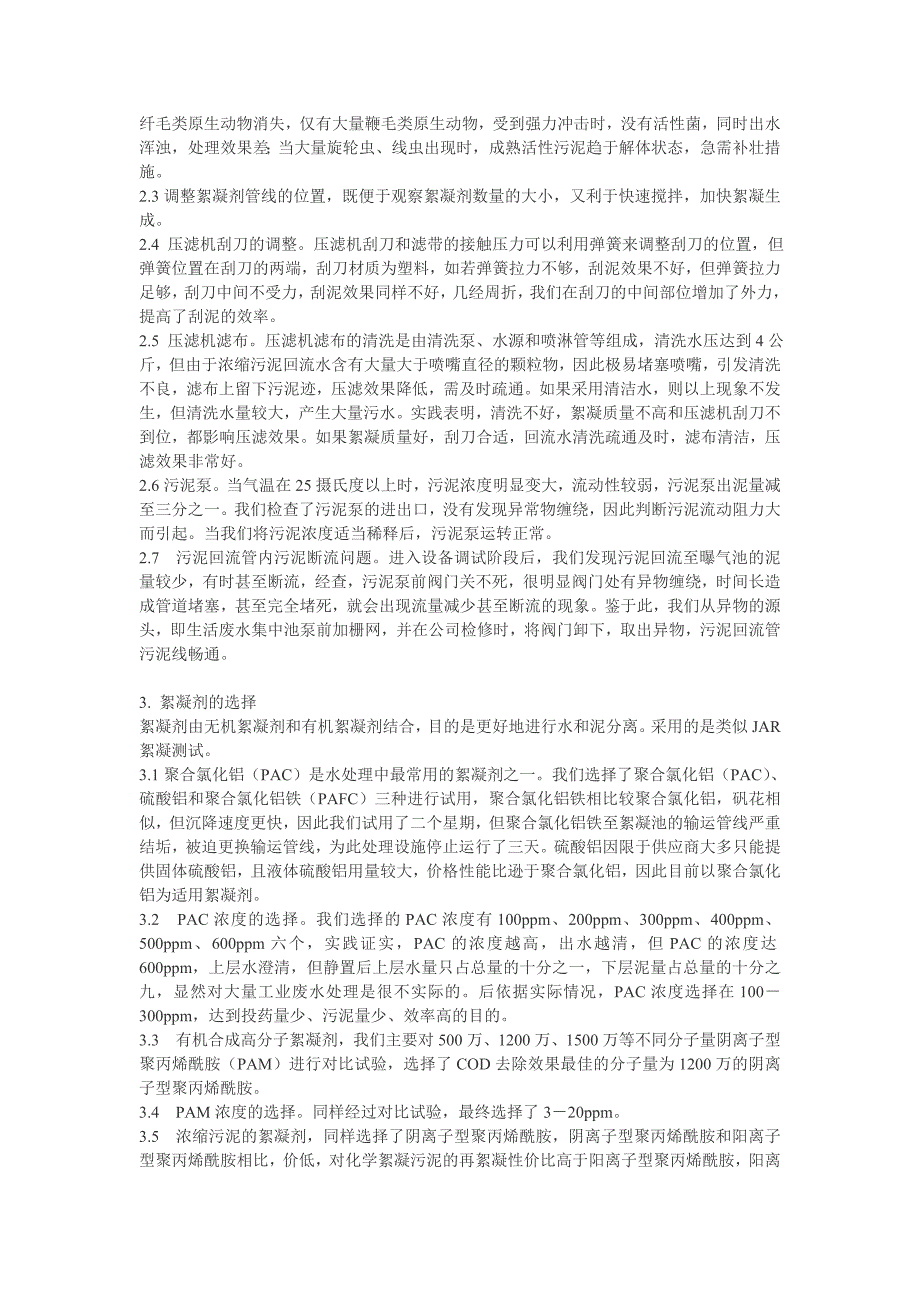 纤毛类原生动物消失，仅有大量鞭毛类原生动物，受到强力冲击时，没有活性菌，同时出水浑浊，处理效果差 当大量旋轮虫、线虫出现时，成熟活性污泥趋于解体状态，急需补壮措施。
2.3 调整絮凝剂管线的位置，既便于观察絮凝剂数量的大小，又利于快速搅拌，加快絮凝生成。
2.4 压滤机刮刀的调整。压滤机刮刀和滤带的接触压力可以利用弹簧来调整刮刀的位置，但弹簧位置在刮刀的两端，刮刀材质为塑料，如若弹簧拉力不够，刮泥效果不好，但弹簧拉力足够，刮刀中间不受力，刮泥效果同样不好，几经周折，我们在刮刀的中间部位增加了外力，提高了刮泥的效率。
2.5 压滤机滤布。压滤机滤布的清洗是由清洗泵、水源和喷淋管等组成，清洗水压达到 4 公斤，但由于浓缩污泥回流水含有大量大于喷嘴直径的颗粒物，因此极易堵塞喷嘴，引发清洗不良，滤布上留下污泥迹，压滤效果降低，需及时疏通。如果采用清洁水，则以上现象不发生，但清洗水量较大，产生大量污水。实践表明，清洗不好，絮凝质量不高和压滤机刮刀不到位，都影响压滤效果。如果絮凝质量好，刮刀合适，回流水清洗疏通及时，滤布清洁，压滤效果非常好。
2.6 污泥泵。当气温在 25 摄氏度以上时，污泥浓度明显变大，流动性较弱，污泥泵出泥量减至三分之一。我们检查了污泥泵的进出口，没有发现异常物缠绕，因此判断污泥流动阻力大而引起。当我们将污泥浓度适当稀释后，污泥泵运转正常。
2.7 污泥回流管内污泥断流问题。进入设备调试阶段后，我们发现污泥回流至曝气池的泥量较少，有时甚至断流，经查，污泥泵前阀门关不死，很明显阀门处有异物缠绕，时间长造成管道堵塞，甚至完全堵死，就会出现流量减少甚至断流的现象。鉴于此，我们从异物的源头，即生活废水集中池泵前加栅网，并在公司检修时，将阀门卸下，取出异物，污泥回流管污泥线畅通。

3. 絮凝剂的选择
絮凝剂由无机絮凝剂和有机絮凝剂结合，目的是更好地进行水和泥分离。采用的是类似 JAR 絮凝测试。
3.1 聚合氯化铝（PAC）是水处理中最常用的絮凝剂之一。我们选择了聚合氯化铝（PAC）、硫酸铝和聚合氯化铝铁（PAFC）三种进行试用，聚合氯化铝铁相比较聚合氯化铝，矾花相似，但沉降速度更快，因此我们试用了二个星期，但聚合氯化铝铁至絮凝池的输运管线严重结垢，被迫更换输运管线，为此处理设施停止运行了三天。硫酸铝因限于供应商大多只能提供固体硫酸铝，且液体硫酸铝用量较大，价格性能比逊于聚合氯化铝，因此目前以聚合氯化铝为适用絮凝剂。
3.2 PAC 浓度的选择。我们选择的 PAC 浓度有 100ppm、200ppm、300ppm、400ppm、500ppm、600ppm 六个，实践证实，PAC 的浓度越高，出水越清，但 PAC 的浓度达 600ppm，上层水澄清，但静置后上层水量只占总量的十分之一，下层泥量占总量的十分之九，显然对大量工业废水处理是很不实际的。后依据实际情况，PAC 浓度选择在 100－300ppm，达到投药量少、污泥量少、效率高的目的。
3.3 有机合成高分子絮凝剂，我们主要对 500 万、1200 万、1500 万等不同分子量阴离子型聚丙烯酰胺（PAM）进行对比试验，选择了 COD 去除效果最佳的分子量为 1200 万的阴离子型聚丙烯酰胺。
3.4 PAM 浓度的选择。同样经过对比试验，最终选择了 3－20ppm。
3.5 浓缩污泥的絮凝剂，同样选择了阴离子型聚丙烯酰胺，阴离子型聚丙烯酰胺和阳离子型聚丙烯酰胺相比，价低，对化学絮凝污泥的再絮凝性价比高于阳离子型聚丙烯酰胺，阳离